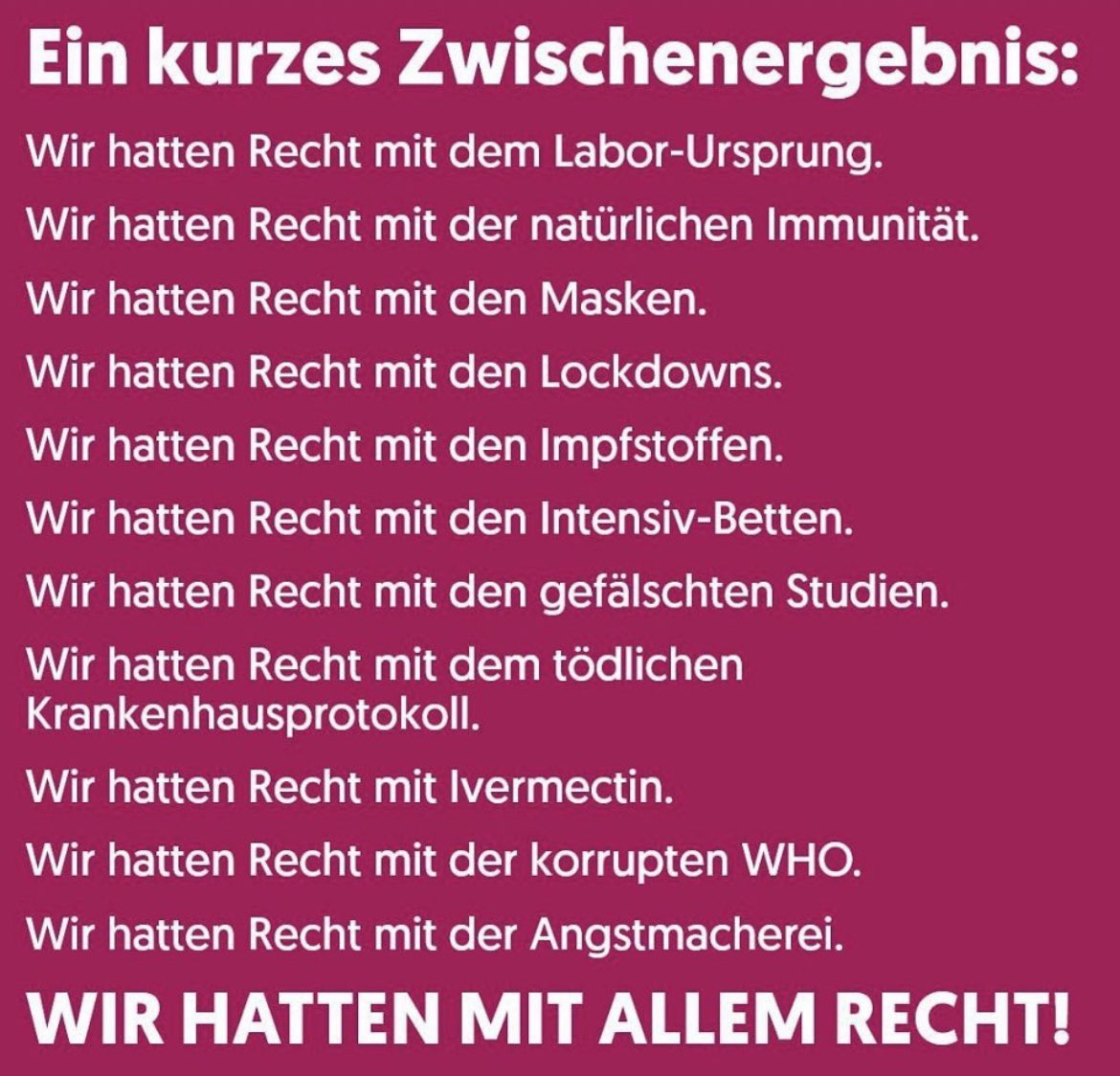 Ein kurzes Zwischenergebnis:

Wir hatten Recht mit dem Labor-Ursprung.

Wir hatten Recht mit der natürlichen Immunität.

Wir hatten Recht mit den Masken.

Wir hatten Recht mit den Lockdowns.

Wir hatten Recht mit den Impfstoffen.

Wir hatten Recht mit den Intensiv-Betten.

Wir hatten Recht mit den gefälschten Studien.

Wir hatten Recht mit dem tödlichen Krankenhausprotokoll.

Wir hatten Recht mit Ivermectin.

Wir hatten Recht mit der korrupten WHO.

Wir hatten Recht mit der Angstmacherei.

WIR HATTEN MIT ALLEM RECHT!